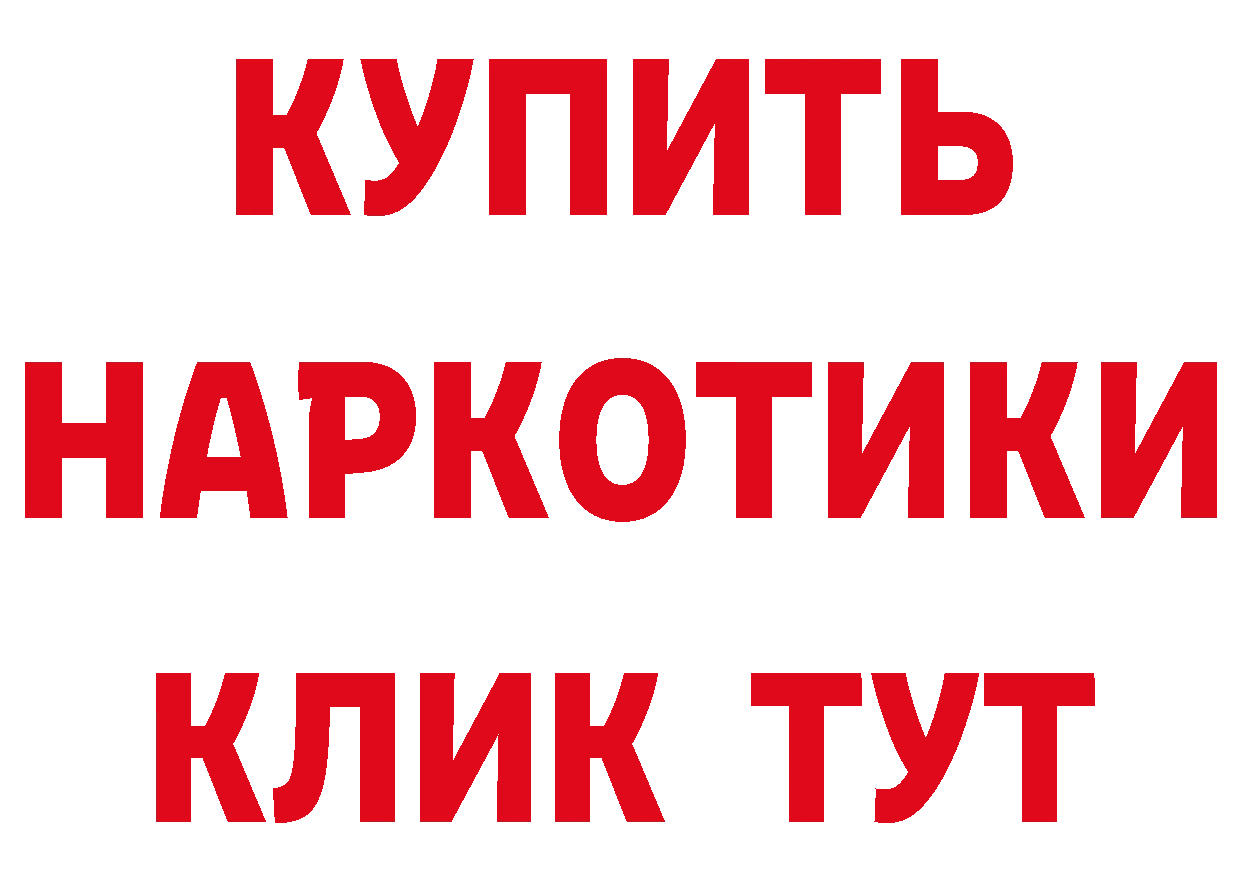 КУПИТЬ НАРКОТИКИ КЛИК ТУТ